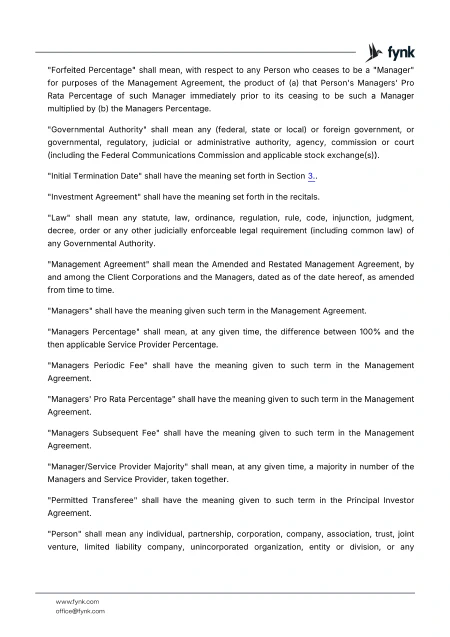 fynk

"Forfeited Percentage" shall mean, with respect to any Person who ceases to be a "Manager" for purposes of the Management Agreement, the product of (a) that Person's Managers' Pro Rata Percentage of such Manager immediately prior to its ceasing to be such a Manager multiplied by (b) the Managers Percentage.

"Governmental Authority" shall mean any (federal, state or local) or foreign government, or governmental, regulatory, judicial or administrative authority, agency, commission or court (including the Federal Communications Commission and applicable stock exchange(s)).

"Initial Termination Date" shall have the meaning set forth in Section 3..

"Investment Agreement" shall have the meaning set forth in the recitals.

"Law" shall mean any statute, law, ordinance, regulation, rule, code, injunction, judgment, decree, order or any other judicially enforceable legal requirement (including common law) of any Governmental Authority.

"Management Agreement" shall mean the Amended and Restated Management Agreement, by and among the Client Corporations and the Managers, dated as of the date hereof, as amended from time to time.

"Managers" shall have the meaning given such term in the Management Agreement.

"Managers Percentage" shall mean, at any given time, the difference between 100% and the then applicable Service Provider Percentage.

"Managers Periodic Fee" shall have the meaning given to such term in the Management Agreement.

"Managers' Pro Rata Percentage" shall have the meaning given to such term in the Management Agreement.

"Managers Subsequent Fee" shall have the meaning given to such term in the Management Agreement.

"Manager/Service Provider Majority" shall mean, at any given time, a majority in number of the Managers and Service Provider, taken together.

"Permitted Transferee" shall have the meaning given to such term in the Principal Investor Agreement.

"Person" shall mean any individual, partnership, corporation, company, association, trust, joint venture, limited liability company, unincorporated organization, entity or division, or any

www.fynk.com
office@fynk.com